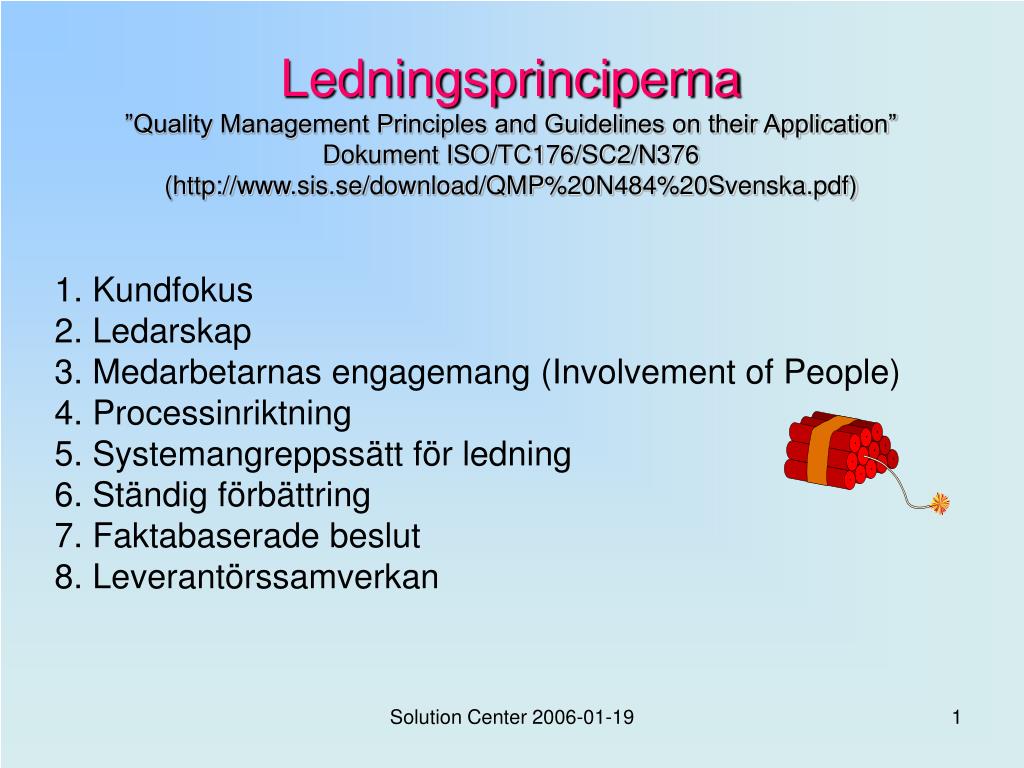 Ledningsprinciperna
”Quality Management Principles and Guidelines on their Application”
Dokument ISO/TC176/SC2/N376
(http://www.sis.se/download/QMP%20N484%20Svenska.pdf)

1. Kundfokus
2. Ledarskap
3. Medarbetarnas engagemang (Involvement of People)
4. Processinriktning
5. Systemangreppssätt för ledning
6. Ständig förbättring
7. Faktabaserade beslut
8. Leverantörssamverkan

Solution Center 2006-01-19

1